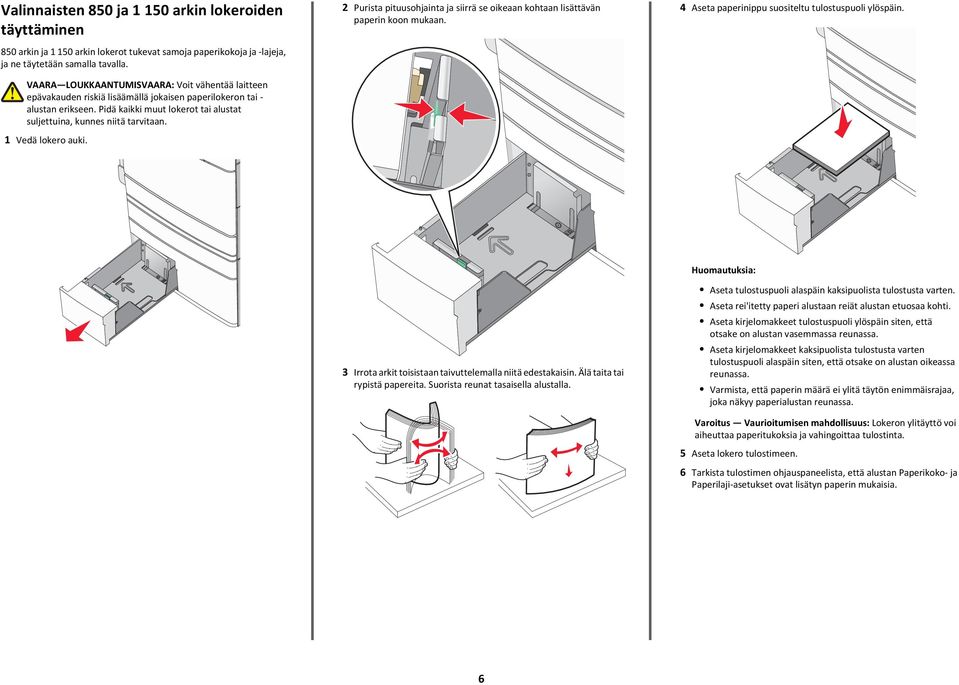 Valinnaisten 850 ja 1 150 arkin lokeroiden täyttäminen

850 arkin ja 1 150 arkin lokerot tukevat samoja paperikokoja ja -lajeja, ja ne täytetään samalla tavalla.

VAARA—LOUKKAANTUMISVAARA: Voit vähentää laitteen epävakauden riskiä lisäämällä jokaisen paperilokeron tai -alustan erikseen. Pidä kaikki muut lokerot tai alustat suljettuina, kunnes niitä tarvitaan.

1 Vedä lokero auki.

2 Purista pituusohjainta ja siirrä se oikeaan kohtaan lisättävän paperin koon mukaan.

3 Irrota arkit toisistaan taivuttelemalla niitä edestakaisin. Älä taita tai rypistä papereita. Suorista reunat tasaisella alustalla.

4 Aseta paperinippu suositeltu tulostuspuoli ylöspäin.

Huomautuksia:

• Aseta tulostuspuoli alaspäin kaksipuolista tulostusta varten.
• Aseta rei'itetty paperi alustaan reiät alustan etuosaa kohti.
• Aseta kirjelomakkeet tulostuspuoli ylöspäin siten, että otsake on alustan vasemmassa reunassa.
• Aseta kirjelomakkeet kaksipuolista tulostusta varten tulostuspuoli alaspäin siten, että otsake on alustan oikeassa reunassa.
• Varmista, että paperin määrä ei ylitä täytön enimmäisrajaa, joka näkyy paperialustan reunassa.

Varoitus — Vaurioitumisen mahdollisuus: Lokeron ylitäyttö voi aiheuttaa paperitukoksia ja vahingoittaa tulostinta.

5 Aseta lokero tulostimeen.

6 Tarkista tulostimen ohjauspaneelista, että alustan Paperikoko- ja Paperilaji-asetukset ovat lisätyn paperin mukaisia.

6